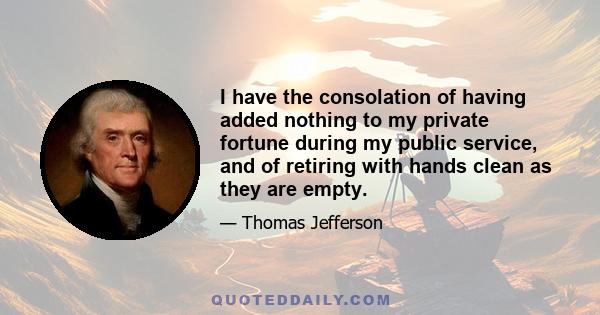 I have the consolation of having added nothing to my private fortune during my public service, and of retiring with hands clean as they are empty.

— Thomas Jefferson

QUOTEDDAILY.COM